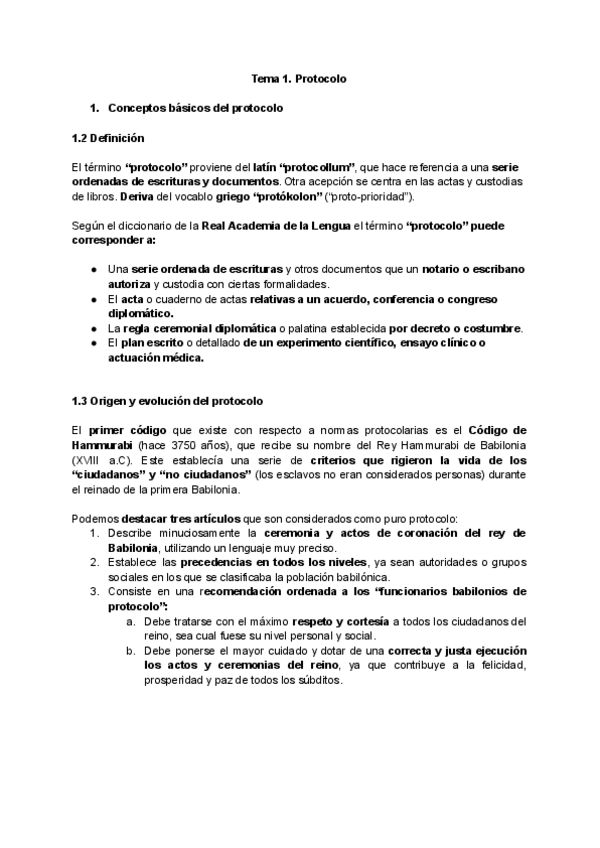 Tema 1. Protocolo

1. Conceptos básicos del protocolo

1.2 Definición

El término "protocolo" proviene del latín "protocollum", que hace referencia a una serie ordenadas de escrituras y documentos. Otra acepción se centra en las actas y custodias de libros. Deriva del vocablo griego "protókolon" ("proto-prioridad").

Según el diccionario de la Real Academia de la Lengua el término "protocolo" puede corresponder a:

● Una serie ordenada de escrituras y otros documentos que un notario o escribano autoriza y custodia con ciertas formalidades.
● El acta o cuaderno de actas relativas a un acuerdo, conferencia o congreso diplomático.
● La regla ceremonial diplomática o palatina establecida por decreto o costumbre.
● El plan escrito o detallado de un experimento científico, ensayo clínico o actuación médica.

1.3 Origen y evolución del protocolo

El primer código que existe con respecto a normas protocolarias es el Código de Hammurabi (hace 3750 años), que recibe su nombre del Rey Hammurabi de Babilonia (XVIII a.C). Este establecía una serie de criterios que rigieron la vida de los "ciudadanos" y "no ciudadanos" (los esclavos no eran considerados personas) durante el reinado de la primera Babilonia.

Podemos destacar tres artículos que son considerados como puro protocolo:
1. Describe minuciosamente la ceremonia y actos de coronación del rey de Babilonia, utilizando un lenguaje muy preciso.
2. Establece las precedencias en todos los niveles, ya sean autoridades o grupos sociales en los que se clasificaba la población babilónica.
3. Consiste en una recomendación ordenada a los "funcionarios babilonios de protocolo":
a. Debe tratarse con el máximo respeto y cortesía a todos los ciudadanos del reino, sea cual fuese su nivel personal y social.
b. Debe ponerse el mayor cuidado y dotar de una correcta y justa ejecución los actos y ceremonias del reino, ya que contribuye a la felicidad, prosperidad y paz de todos los súbditos.